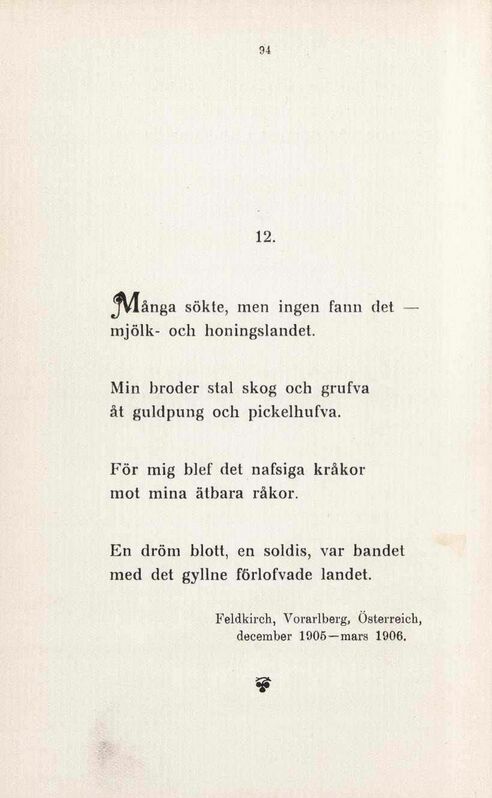 94

12.

Många sökte, men ingen fann det —
mjölk- och honingslandet.

Min broder stal skog och grufva
åt guldpung och pickelhufva.

För mig blef det nafsiga kråkor
mot mina ätbara råkor.

En dröm blott, en soldis, var bandet
med det gyllne förlofvade landet.

Feldkirch, Vorarlberg, Österreich,
december 1905—mars 1906.